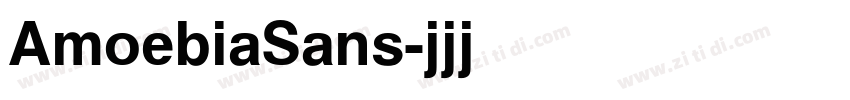 AmoebiaSans-jjj

www.zi ti di.com www.zi ti di.com www.zi ti di.com www.zi ti di.com